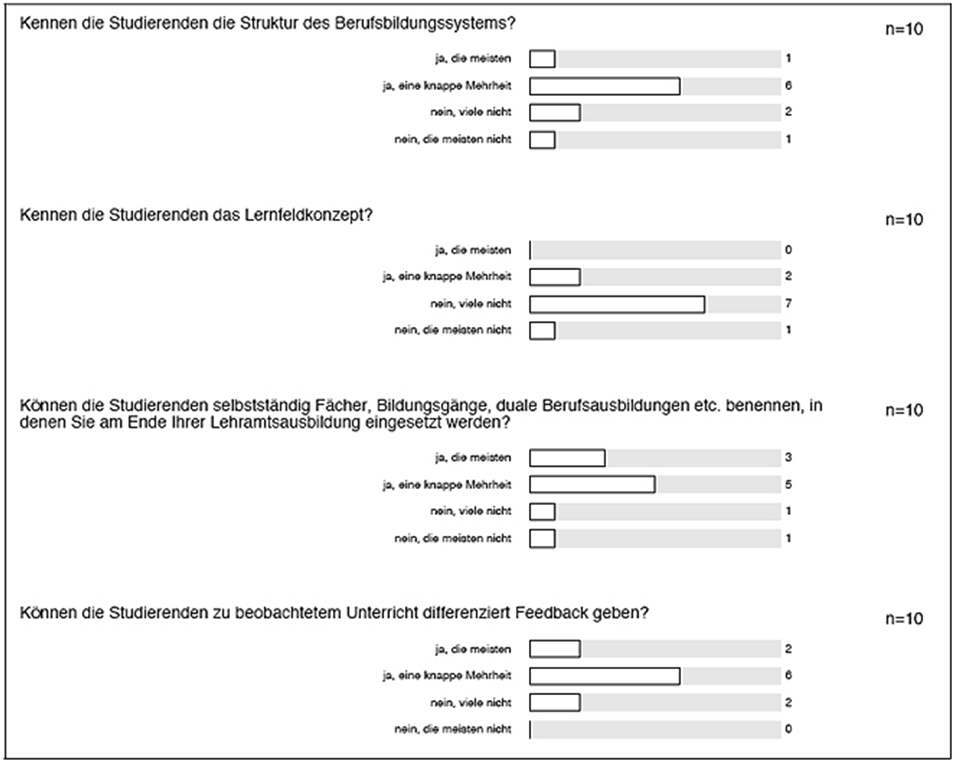 Kennen die Studierenden die Struktur des Berufsbildungssystems?

n=10

ja, die meisten 1
ja, eine knappe Mehrheit 6
nein, viele nicht 2
nein, die meisten nicht 1

Kennen die Studierenden das Lernfeldkonzept?

n=10

ja, die meisten 0
ja, eine knappe Mehrheit 2
nein, viele nicht 7
nein, die meisten nicht 1

Können die Studierenden selbstständig Fächer, Bildungsgänge, duale Berufsausbildungen etc. benennen, in denen Sie am Ende Ihrer Lehramtsausbildung eingesetzt werden?

n=10

ja, die meisten 3
ja, eine knappe Mehrheit 5
nein, viele nicht 1
nein, die meisten nicht 1

Können die Studierenden zu beobachtetem Unterricht differenziert Feedback geben?

n=10

ja, die meisten 2
ja, eine knappe Mehrheit 6
nein, viele nicht 2
nein, die meisten nicht 0